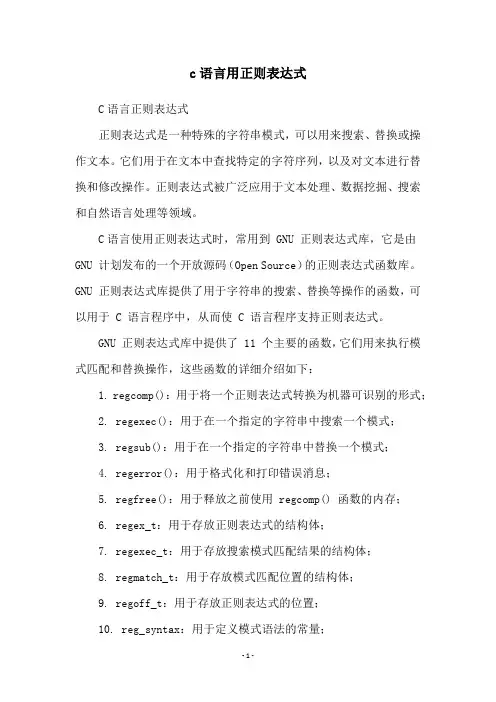 c语言用正则表达式

C语言正则表达式

正则表达式是一种特殊的字符串模式，可以用来搜索、替换或操作文本。它们用于在文本中查找特定的字符序列，以及对文本进行替换和修改操作。正则表达式被广泛应用于文本处理、数据挖掘、搜索和自然语言处理等领域。

C语言使用正则表达式时，常用到 GNU 正则表达式库，它是由 GNU 计划发布的一个开放源码（Open Source）的正则表达式函数库。GNU 正则表达式库提供了用于字符串的搜索、替换等操作的函数，可以用于 C 语言程序中，从而使 C 语言程序支持正则表达式。

GNU 正则表达式库中提供了 11 个主要的函数，它们用来执行模式匹配和替换操作，这些函数的详细介绍如下：

1. regcomp()：用于将一个正则表达式转换为机器可识别的形式；

2. regexec()：用于在一个指定的字符串中搜索一个模式；

3. regsub()：用于在一个指定的字符串中替换一个模式；

4. regerror()：用于格式化和打印错误消息；

5. regfree()：用于释放之前使用 regcomp() 函数的内存；

6. regex_t：用于存放正则表达式的结构体；

7. regexec_t：用于存放搜索模式匹配结果的结构体；

8. regmatch_t：用于存放模式匹配位置的结构体；

9. regoff_t：用于存放正则表达式的位置；

10. reg_syntax：用于定义模式语法的常量；

-1-